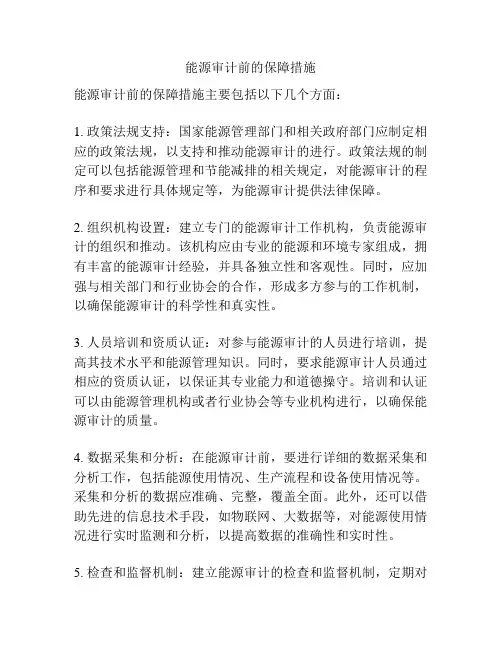 能源审计前的保障措施

能源审计前的保障措施主要包括以下几个方面：

1. 政策法规支持：国家能源管理部门和相关政府部门应制定相应的政策法规，以支持和推动能源审计的进行。政策法规的制定可以包括能源管理和节能减排的相关规定，对能源审计的程序和要求进行具体规定等，为能源审计提供法律保障。

2. 组织机构设置：建立专门的能源审计工作机构，负责能源审计的组织和推动。该机构应由专业的能源和环境专家组成，拥有丰富的能源审计经验，并具备独立性和客观性。同时，应加强与相关部门和行业协会的合作，形成多方参与的工作机制，以确保能源审计的科学性和真实性。

3. 人员培训和资质认证：对参与能源审计的人员进行培训，提高其技术水平和能源管理知识。同时，要求能源审计人员通过相应的资质认证，以保证其专业能力和道德操守。培训和认证可以由能源管理机构或者行业协会等专业机构进行，以确保能源审计的质量。

4. 数据采集和分析：在能源审计前，要进行详细的数据采集和分析工作，包括能源使用情况、生产流程和设备使用情况等。采集和分析的数据应准确、完整，覆盖全面。此外，还可以借助先进的信息技术手段，如物联网、大数据等，对能源使用情况进行实时监测和分析，以提高数据的准确性和实时性。

5. 检查和监督机制：建立能源审计的检查和监督机制，定期对